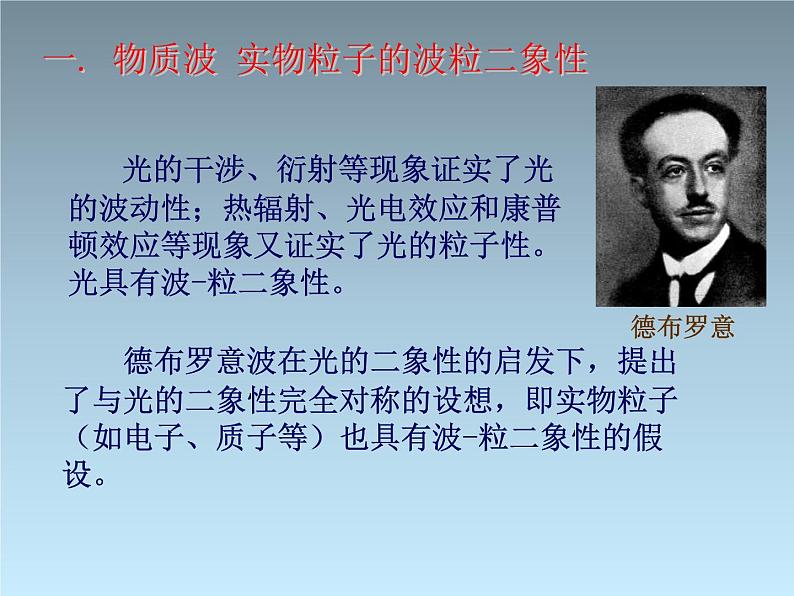 一. 物质波 实物粒子的波粒二象性

光的干涉、衍射等现象证实了光的波动性；热辐射、光电效应和康普顿效应等现象又证实了光的粒子性。光具有波-粒二象性。

德布罗意

德布罗意波在光的二象性的启发下，提出了与光的二象性完全对称的设想，即实物粒子（如电子、质子等）也具有波-粒二象性的假设。